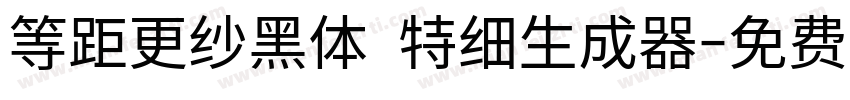 等距更纱黑体 特细生成器-免费